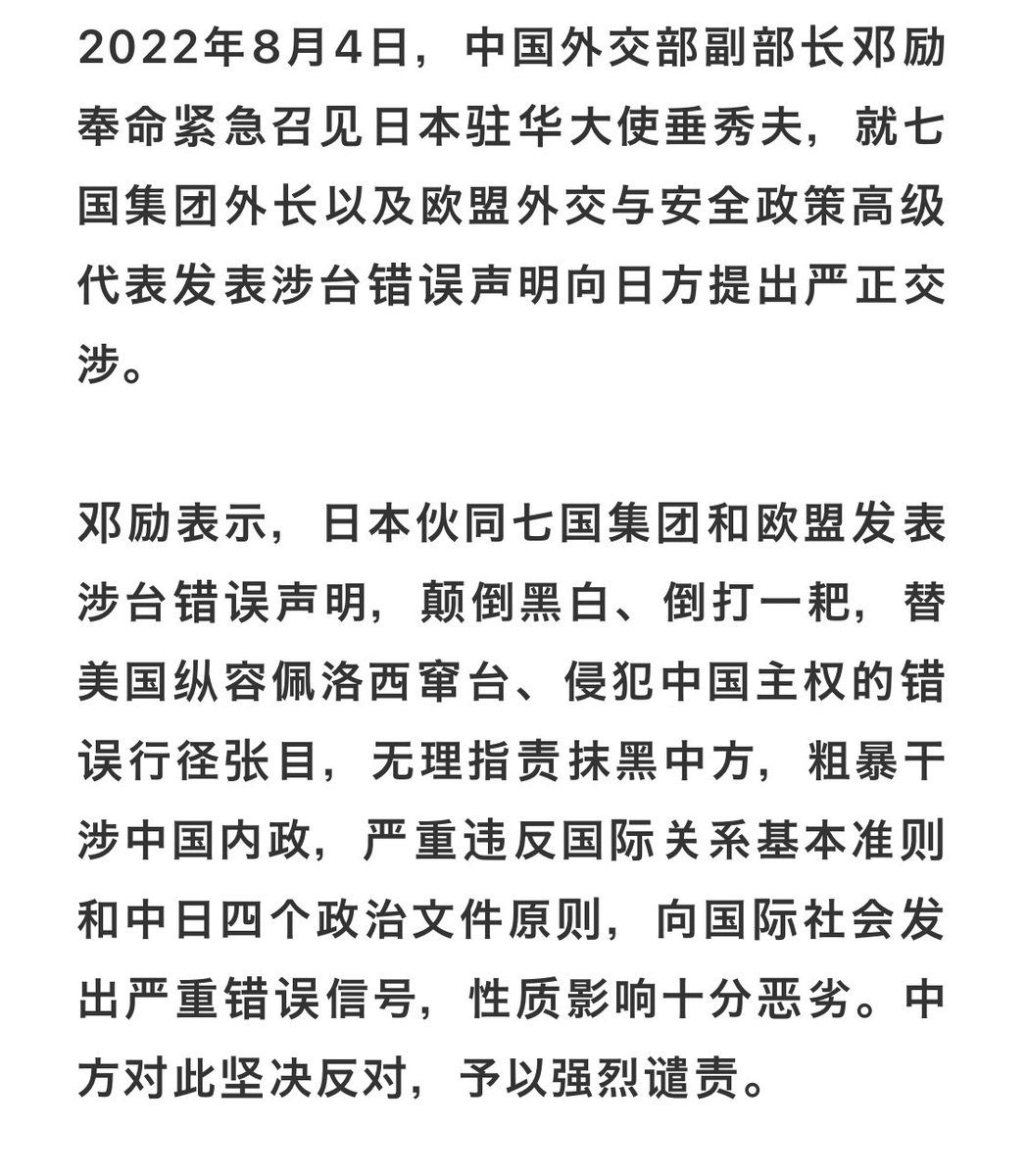 2022年8月4日，中国外交部副部长邓励奉命紧急召见日本驻华大使垂秀夫，就七国集团外长以及欧盟外交与安全政策高级代表发表涉台错误声明向日方提出严正交涉。

邓励表示，日本伙同七国集团和欧盟发表涉台错误声明，颠倒黑白、倒打一耙，替美国纵容佩洛西窜台、侵犯中国主权的错误行径张目，无理指责抹黑中方，粗暴干涉中国内政，严重违反国际关系基本准则和中日四个政治文件原则，向国际社会发出严重错误信号，性质影响十分恶劣。中方对此坚决反对，予以强烈谴责。